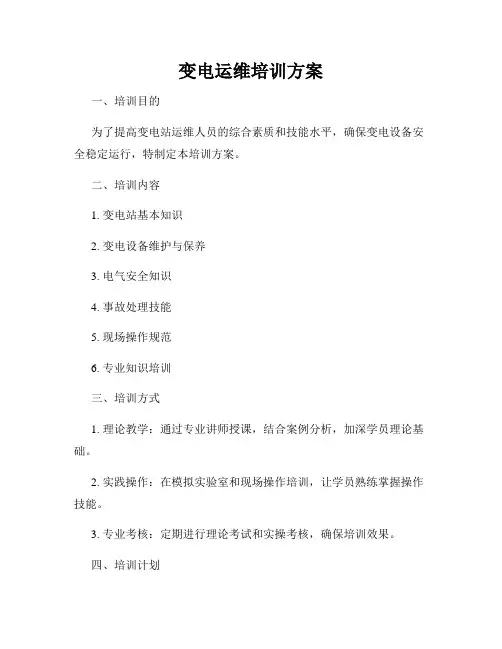 变电运维培训方案

一、培训目的

为了提高变电站运维人员的综合素质和技能水平，确保变电设备安全稳定运行，特制定本培训方案。

二、培训内容

1. 变电站基本知识

2. 变电设备维护与保养

3. 电气安全知识

4. 事故处理技能

5. 现场操作规范

6. 专业知识培训

三、培训方式

1. 理论教学：通过专业讲师授课，结合案例分析，加深学员理论基础。

2. 实践操作：在模拟实验室和现场操作培训，让学员熟练掌握操作技能。

3. 专业考核：定期进行理论考试和实操考核，确保培训效果。

四、培训计划